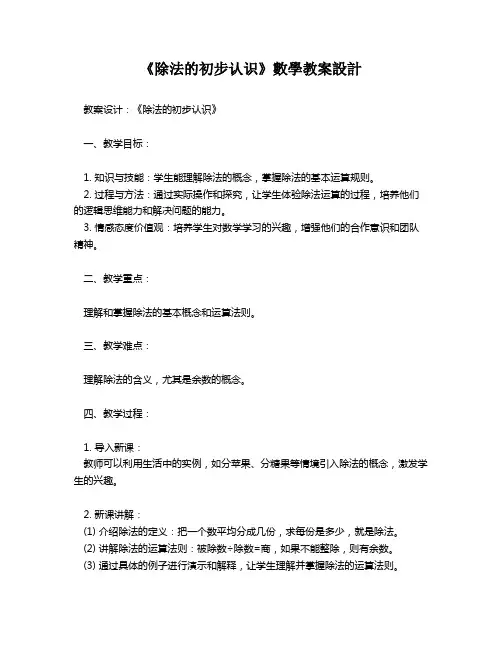 《除法的初步认识》數學教案設計

教案设计：《除法的初步认识》

一、教学目标：

1. 知识与技能：学生能理解除法的概念，掌握除法的基本运算规则。
2. 过程与方法：通过实际操作和探究，让学生体验除法运算的过程，培养他们的逻辑思维能力和解决问题的能力。
3. 情感态度价值观：培养学生对数学学习的兴趣，增强他们的合作意识和团队精神。

二、教学重点：

理解和掌握除法的基本概念和运算法则。

三、教学难点：

理解除法的含义，尤其是余数的概念。

四、教学过程：

1. 导入新课：
教师可以利用生活中的实例，如分苹果、分糖果等情境引入除法的概念，激发学生的兴趣。

2. 新课讲解：
(1) 介绍除法的定义：把一个数平均分成几份，求每份是多少，就是除法。
(2) 讲解除法的运算法则：被除数÷除数=商，如果不能整除，则有余数。
(3) 通过具体的例子进行演示和解释，让学生理解并掌握除法的运算法则。